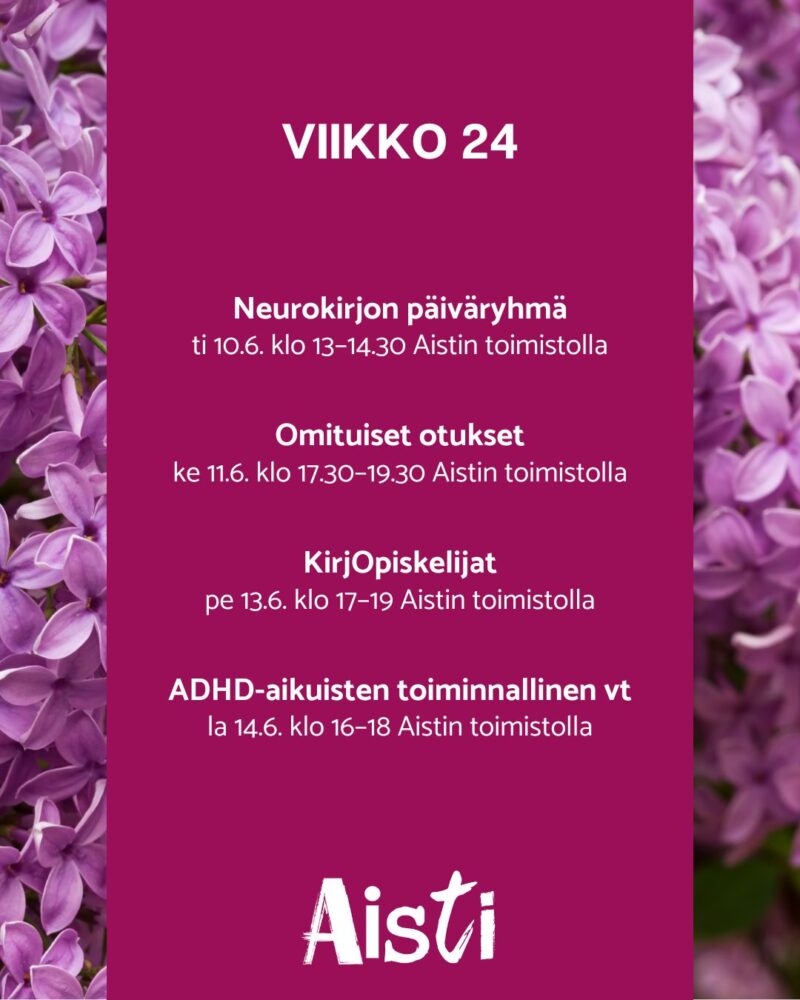 VIIKKO 24

Neurokirjon päiväryhmä
ti 10.6. klo 13–14.30 Aistin toimistolla

Omituiset otukset
ke 11.6. klo 17.30–19.30 Aistin toimistolla

KirjOpiskelijat
pe 13.6. klo 17–19 Aistin toimistolla

ADHD-aikuisten toiminnallinen vt
la 14.6. klo 16–18 Aistin toimistolla

Aisti